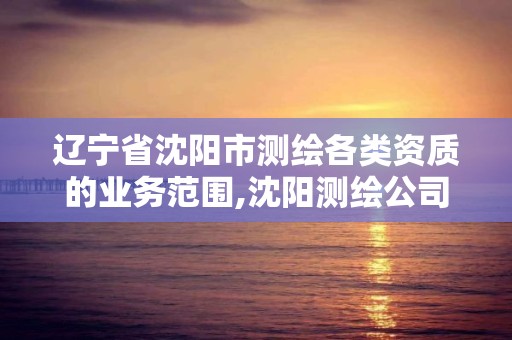 辽宁省沈阳市测绘各类资质的业务范围,沈阳测绘公司